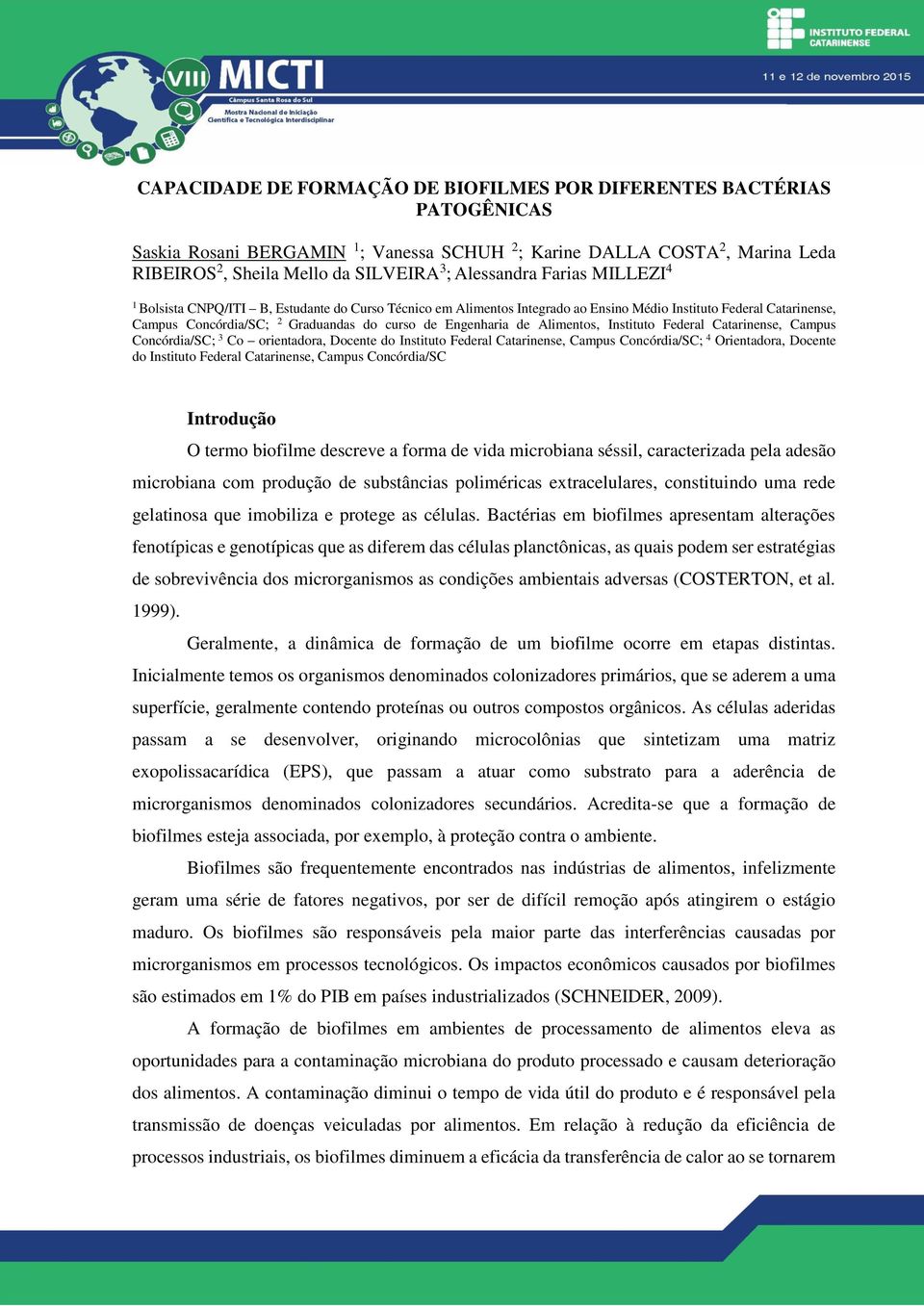 VIII MICTI
Câmpus Santa Rosa do Sul
Mostra Nacional de Iniciação Científica e Tecnológica Interdisciplinar

INSTITUTO FEDERAL CATARINENSE

11 e 12 de novembro 2015

CAPACIDADE DE FORMAÇÃO DE BIOFILMES POR DIFERENTES BACTÉRIAS PATOGÊNICAS

Saskia Rosani BERGAMIN $^1$; Vanessa SCHUH $^2$; Karine DALLA COSTA$^2$, Marina Leda RIBEIROS$^2$, Sheila Mello da SILVEIRA$^3$; Alessandra Farias MILLEZI$^4$

$^1$ Bolsista CNPQ/ITI – B, Estudante do Curso Técnico em Alimentos Integrado ao Ensino Médio Instituto Federal Catarinense, Campus Concórdia/SC; $^2$ Graduandas do curso de Engenharia de Alimentos, Instituto Federal Catarinense, Campus Concórdia/SC; $^3$ Co – orientadora, Docente do Instituto Federal Catarinense, Campus Concórdia/SC; $^4$ Orientadora, Docente do Instituto Federal Catarinense, Campus Concórdia/SC

Introdução

O termo biofilme descreve a forma de vida microbiana séssil, caracterizada pela adesão microbiana com produção de substâncias poliméricas extracelulares, constituindo uma rede gelatinosa que imobiliza e protege as células. Bactérias em biofilmes apresentam alterações fenotípicas e genotípicas que as diferem das células planctônicas, as quais podem ser estratégias de sobrevivência dos microrganismos as condições ambientais adversas (COSTERTON, et al. 1999).

Geralmente, a dinâmica de formação de um biofilme ocorre em etapas distintas. Inicialmente temos os organismos denominados colonizadores primários, que se aderem a uma superfície, geralmente contendo proteínas ou outros compostos orgânicos. As células aderidas passam a se desenvolver, originando microcolônias que sintetizam uma matriz exopolissacarídica (EPS), que passam a atuar como substrato para a aderência de microrganismos denominados colonizadores secundários. Acredita-se que a formação de biofilmes esteja associada, por exemplo, à proteção contra o ambiente.

Biofilmes são frequentemente encontrados nas indústrias de alimentos, infelizmente geram uma série de fatores negativos, por ser de difícil remoção após atingirem o estágio maduro. Os biofilmes são responsáveis pela maior parte das interferências causadas por microrganismos em processos tecnológicos. Os impactos econômicos causados por biofilmes são estimados em 1% do PIB em países industrializados (SCHNEIDER, 2009).

A formação de biofilmes em ambientes de processamento de alimentos eleva as oportunidades para a contaminação microbiana do produto processado e causam deterioração dos alimentos. A contaminação diminui o tempo de vida útil do produto e é responsável pela transmissão de doenças veiculadas por alimentos. Em relação à redução da eficiência de processos industriais, os biofilmes diminuem a eficácia da transferência de calor ao se tornarem